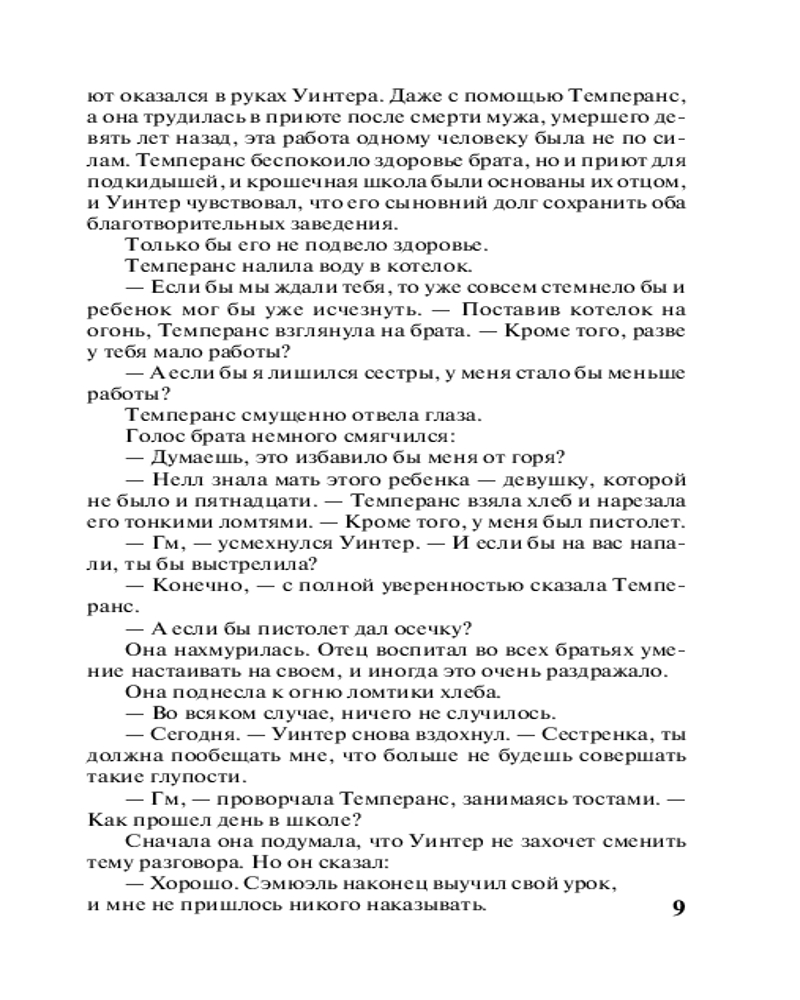 ют оказался в руках Уинтера. Даже с помощью Темперанс, а она трудилась в приюте после смерти мужа, умершего девять лет назад, эта работа одному человеку была не по силам. Темперанс беспокоило здоровье брата, но и приют для подкидышей, и крошечная школа были основаны их отцом, и Уинтер чувствовал, что его сыновний долг сохранить оба благотворительных заведения.

Только бы его не подвело здоровье.

Темперанс налила воду в котелок.

— Если бы мы ждали тебя, то уже совсем стемнело бы и ребенок мог бы уже исчезнуть. — Поставив котелок на огонь, Темперанс взглянула на брата. — Кроме того, разве у тебя мало работы?

— А если бы я лишился сестры, у меня стало бы меньше работы?

Темперанс смущенно отвела глаза.

Голос брата немного смягчился:

— Думаешь, это избавило бы меня от горя?

— Нелл знала мать этого ребенка — девушку, которой не было и пятнадцати. — Темперанс взяла хлеб и нарезала его тонкими ломтями. — Кроме того, у меня был пистолет.

— Гм, — усмехнулся Уинтер. — И если бы на вас напали, ты бы выстрелила?

— Конечно, — с полной уверенностью сказала Темперанс.

— А если бы пистолет дал осечку?

Она нахмурилась. Отец воспитал во всех братьях умение настаивать на своем, и иногда это очень раздражало.

Она поднесла к огню ломтики хлеба.

— Во всяком случае, ничего не случилось.

— Сегодня. — Уинтер снова вздохнул. — Сестренка, ты должна пообещать мне, что больше не будешь совершать такие глупости.

— Гм, — проворчала Темперанс, занимаясь тостами. — Как прошел день в школе?

Сначала она подумала, что Уинтер не захочет сменить тему разговора. Но он сказал:

— Хорошо. Сэмюэль наконец выучил свой урок, и мне не пришлось никого наказывать.

9